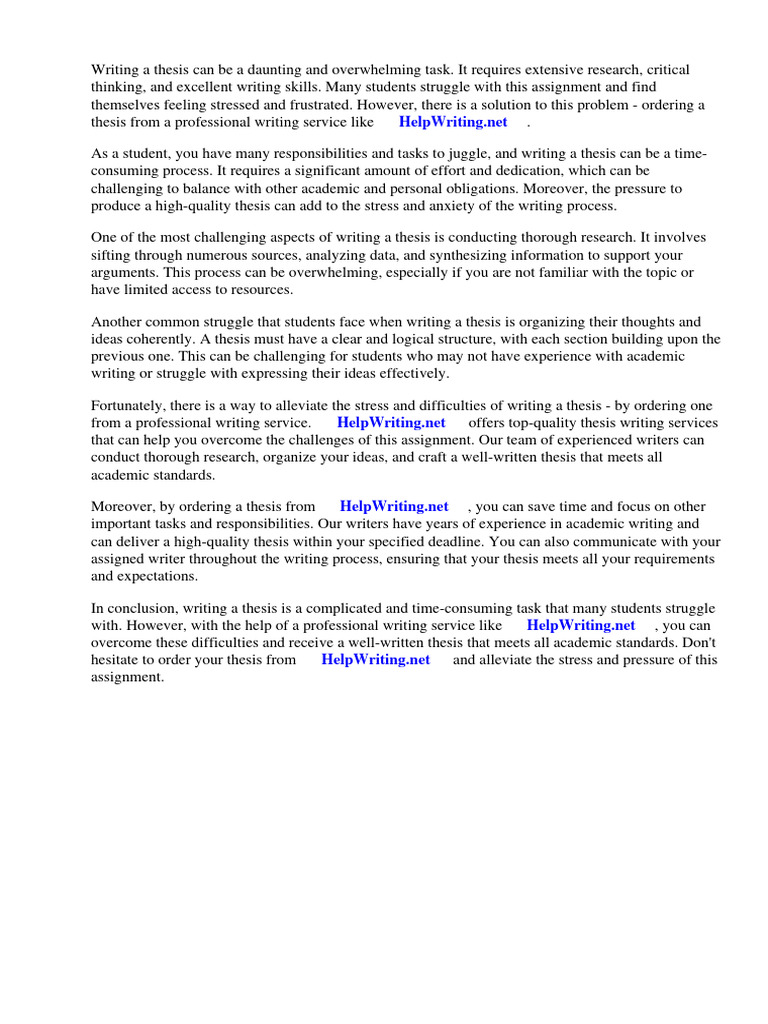 Writing a thesis can be a daunting and overwhelming task. It requires extensive research, critical thinking, and excellent writing skills. Many students struggle with this assignment and find themselves feeling stressed and frustrated. However, there is a solution to this problem - ordering a thesis from a professional writing service like HelpWriting.net .

As a student, you have many responsibilities and tasks to juggle, and writing a thesis can be a time-consuming process. It requires a significant amount of effort and dedication, which can be challenging to balance with other academic and personal obligations. Moreover, the pressure to produce a high-quality thesis can add to the stress and anxiety of the writing process.

One of the most challenging aspects of writing a thesis is conducting thorough research. It involves sifting through numerous sources, analyzing data, and synthesizing information to support your arguments. This process can be overwhelming, especially if you are not familiar with the topic or have limited access to resources.

Another common struggle that students face when writing a thesis is organizing their thoughts and ideas coherently. A thesis must have a clear and logical structure, with each section building upon the previous one. This can be challenging for students who may not have experience with academic writing or struggle with expressing their ideas effectively.

Fortunately, there is a way to alleviate the stress and difficulties of writing a thesis - by ordering one from a professional writing service. HelpWriting.net offers top-quality thesis writing services that can help you overcome the challenges of this assignment. Our team of experienced writers can conduct thorough research, organize your ideas, and craft a well-written thesis that meets all academic standards.

Moreover, by ordering a thesis from HelpWriting.net , you can save time and focus on other important tasks and responsibilities. Our writers have years of experience in academic writing and can deliver a high-quality thesis within your specified deadline. You can also communicate with your assigned writer throughout the writing process, ensuring that your thesis meets all your requirements and expectations.

In conclusion, writing a thesis is a complicated and time-consuming task that many students struggle with. However, with the help of a professional writing service like HelpWriting.net , you can overcome these difficulties and receive a well-written thesis that meets all academic standards. Don't hesitate to order your thesis from HelpWriting.net and alleviate the stress and pressure of this assignment.